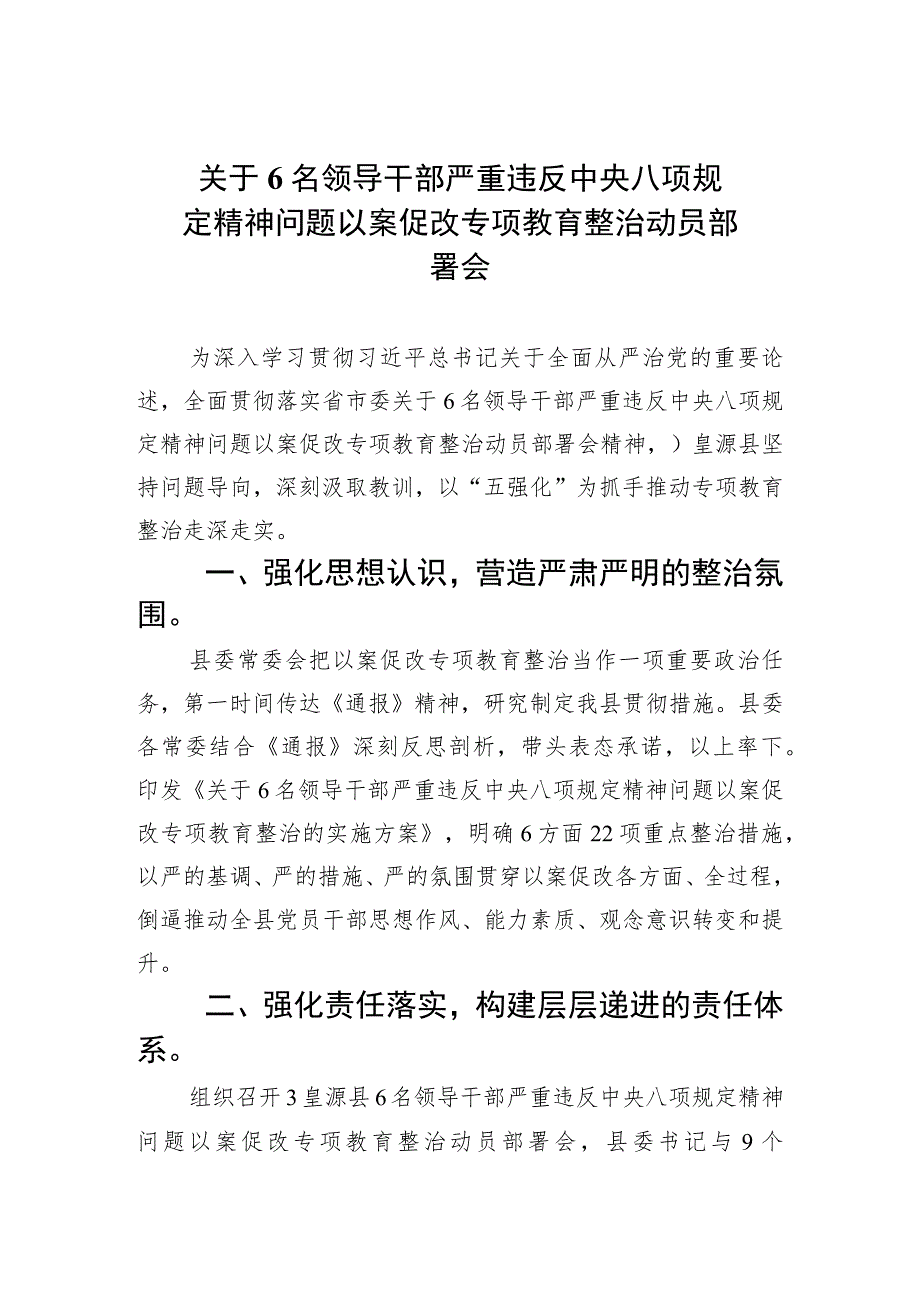 关于6名领导干部严重违反中央八项规定精神问题以案促改专项教育整治动员部署会

为深入学习贯彻习近平总书记关于全面从严治党的重要论述，全面贯彻落实省市委关于6名领导干部严重违反中央八项规定精神问题以案促改专项教育整治动员部署会精神，）皇源县坚持问题导向，深刻汲取教训，以“五强化”为抓手推动专项教育整治走深走实。

一、强化思想认识，营造严肃严明的整治氛围。

县委常委会把以案促改专项教育整治当作一项重要政治任务，第一时间传达《通报》精神，研究制定我县贯彻措施。县委各常委结合《通报》深刻反思剖析，带头表态承诺，以上率下。印发《关于6名领导干部严重违反中央八项规定精神问题以案促改专项教育整治的实施方案》，明确6方面22项重点整治措施，以严的基调、严的措施、严的氛围贯穿以案促改各方面、全过程，倒逼推动全县党员干部思想作风、能力素质、观念意识转变和提升。

二、强化责任落实，构建层层递进的责任体系。

组织召开3皇源县6名领导干部严重违反中央八项规定精神问题以案促改专项教育整治动员部署会，县委书记与9个